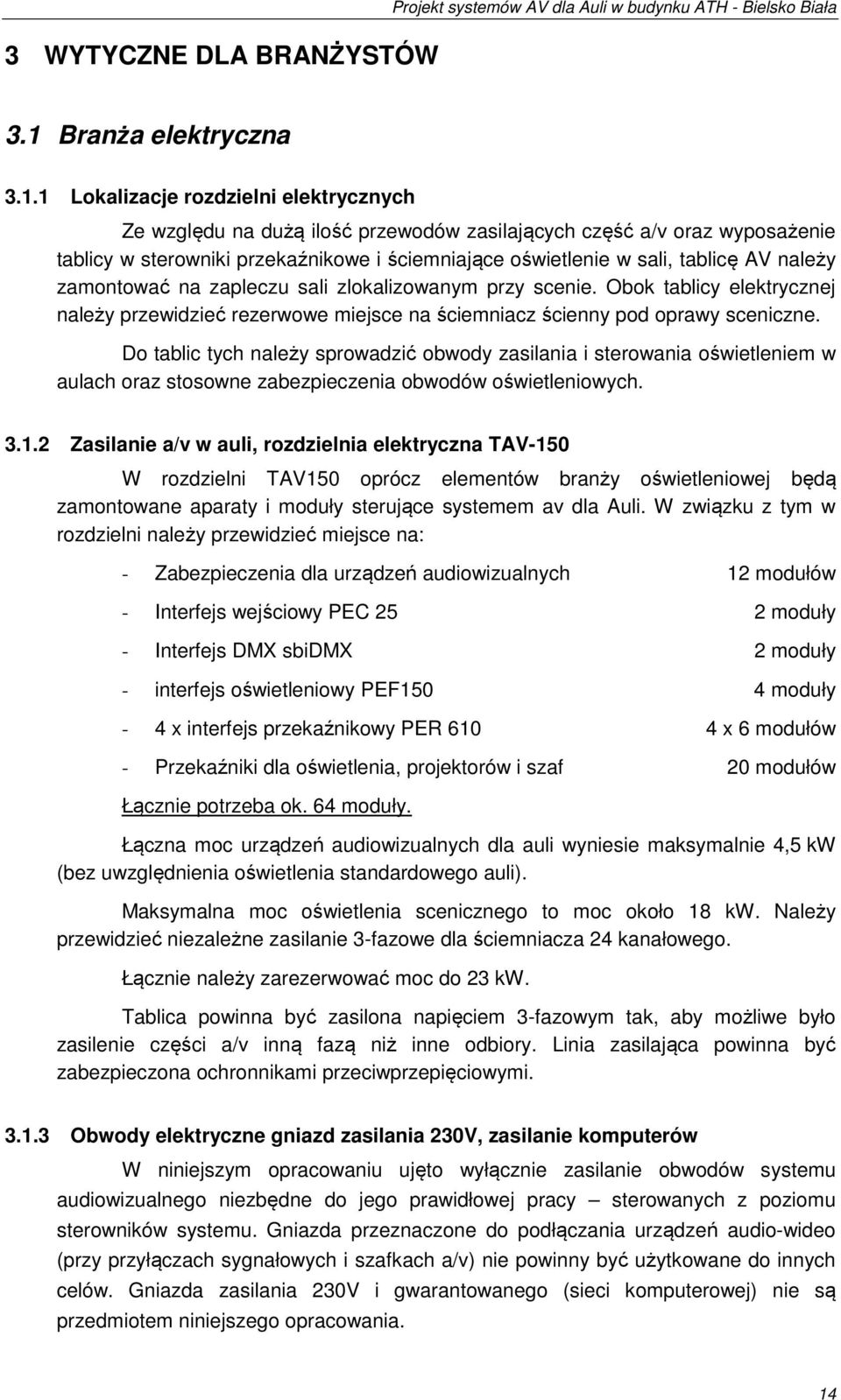 Projekt systemów AV dla Auli w budynku ATH - Bielsko Biała

3 WYTYCZNE DLA BRANŻYSTÓW

3.1 Branża elektryczna

3.1.1 Lokalizacje rozdzielni elektrycznych

Ze względu na dużą ilość przewodów zasilających część a/v oraz wyposażenie tablicy w sterowniki przekaźnikowe i ściemniające oświetlenie w sali, tablicę AV należy zamontować na zapleczu sali zlokalizowanym przy scenie. Obok tablicy elektrycznej należy przewidzieć rezerwowe miejsce na ściemniacz ścienny pod oprawy sceniczne.

Do tablic tych należy sprowadzić obwody zasilania i sterowania oświetleniem w aulach oraz stosowne zabezpieczenia obwodów oświetleniowych.

3.1.2 Zasilanie a/v w auli, rozdzielnia elektryczna TAV-150

W rozdzielni TAV150 oprócz elementów branży oświetleniowej będą zamontowane aparaty i moduły sterujące systemem av dla Auli. W związku z tym w rozdzielni należy przewidzieć miejsce na:

- Zabezpieczenia dla urządzeń audiowizualnych 12 modułów

- Interfejs wejściowy PEC 25 2 moduły

- Interfejs DMX sbiDMX 2 moduły

- interfejs oświetleniowy PEF150 4 moduły

- 4 x interfejs przekaźnikowy PER 610 4 x 6 modułów

- Przekaźniki dla oświetlenia, projektorów i szaf 20 modułów

Łącznie potrzeba ok. 64 moduły.

Łączna moc urządzeń audiowizualnych dla auli wyniesie maksymalnie 4,5 kW (bez uwzględnienia oświetlenia standardowego auli).

Maksymalna moc oświetlenia scenicznego to moc około 18 kW. Należy przewidzieć niezależne zasilanie 3-fazowe dla ściemniacza 24 kanałowego.

Łącznie należy zarezerwować moc do 23 kW.

Tablica powinna być zasilona napięciem 3-fazowym tak, aby możliwe było zasilenie części a/v inną fazą niż inne odbiory. Linia zasilająca powinna być zabezpieczona ochronnikami przeciwprzepięciowymi.

3.1.3 Obwody elektryczne gniazd zasilania 230V, zasilanie komputerów

W niniejszym opracowaniu ujęto wyłącznie zasilanie obwodów systemu audiowizualnego niezbędne do jego prawidłowej pracy – sterowanych z poziomu sterowników systemu. Gniazda przeznaczone do podłączania urządzeń audio-wideo (przy przyłączach sygnałowych i szafkach a/v) nie powinny być użytkowane do innych celów. Gniazda zasilania 230V i gwarantowanego (sieci komputerowej) nie są przedmiotem niniejszego opracowania.

14